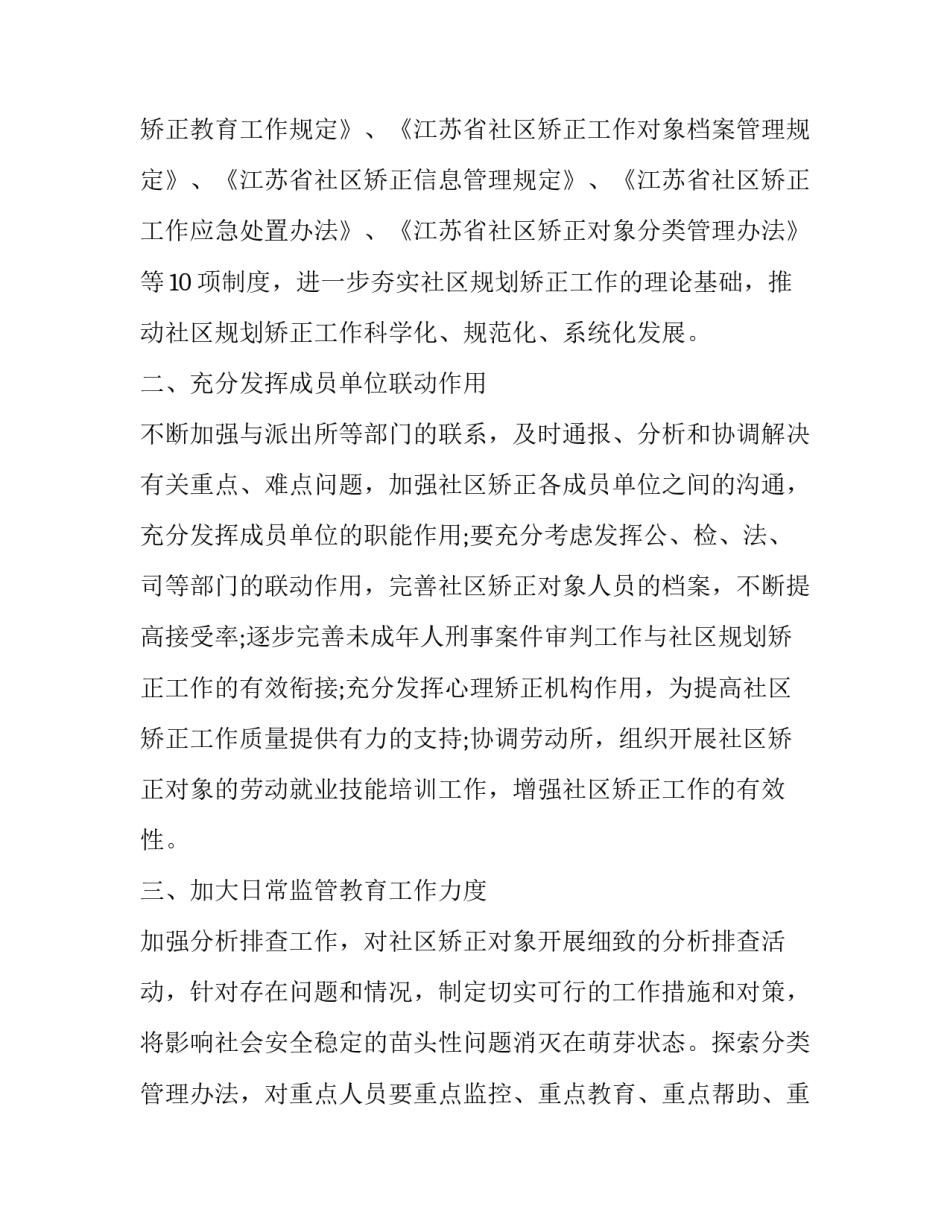 矫正教育工作规定》、《江苏省社区矫正工作对象档案管理规定》、《江苏省社区矫正信息管理规定》、《江苏省社区矫正工作应急处置办法》、《江苏省社区矫正对象分类管理办法》等10项制度，进一步夯实社区规划矫正工作的理论基础，推动社区规划矫正工作科学化、规范化、系统化发展。

二、充分发挥成员单位联动作用

不断加强与派出所等部门的联系，及时通报、分析和协调解决有关重点、难点问题，加强社区矫正各成员单位之间的沟通，充分发挥成员单位的职能作用;要充分考虑发挥公、检、法、司等部门的联动作用，完善社区矫正对象人员的档案，不断提高接受率;逐步完善未成年人刑事案件审判工作与社区规划矫正工作的有效衔接;充分发挥心理矫正机构作用，为提高社区矫正工作质量提供有力的支持;协调劳动所，组织开展社区矫正对象的劳动就业技能培训工作，增强社区矫正工作的有效性。

三、加大日常监管教育工作力度

加强分析排查工作，对社区矫正对象开展细致的分析排查活动，针对存在问题和情况，制定切实可行的工作措施和对策，将影响社会安全稳定的苗头性问题消灭在萌芽状态。探索分类管理办法，对重点人员要重点监控、重点教育、重点帮助、重